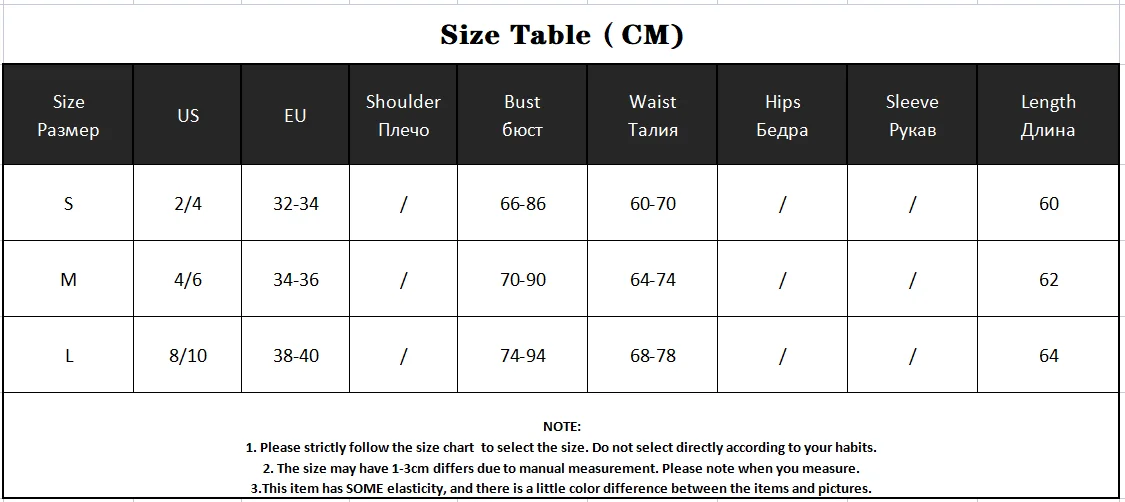 Size Table ( CM)

| Size Размер | US | EU | Shoulder Плечо | Bust бюст | Waist Талия | Hips Бедра | Sleeve Рукав | Length Длина |
|---|---|---|---|---|---|---|---|---|
| S | 2/4 | 32-34 | / | 66-86 | 60-70 | / | / | 60 |
| M | 4/6 | 34-36 | / | 70-90 | 64-74 | / | / | 62 |
| L | 8/10 | 38-40 | / | 74-94 | 68-78 | / | / | 64 |

NOTE:
1. Please strictly follow the size chart to select the size. Do not select directly according to your habits.
2. The size may have 1-3cm differs due to manual measurement. Please note when you measure.
3.This item has SOME elasticity, and there is a little color difference between the items and pictures.